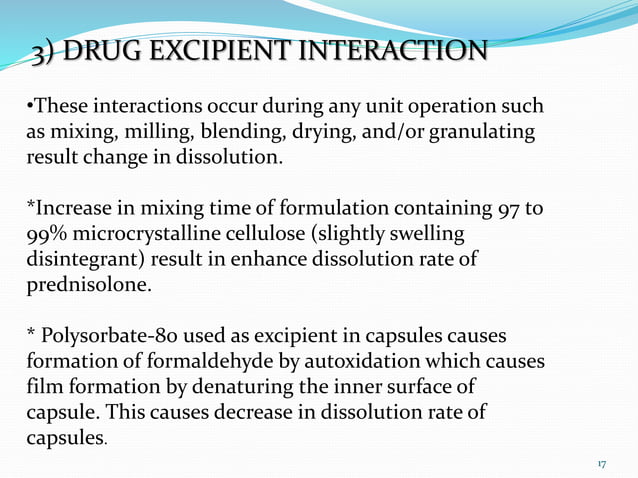 3) DRUG EXCIPIENT INTERACTION

•These interactions occur during any unit operation such as mixing, milling, blending, drying, and/or granulating result change in dissolution.

*Increase in mixing time of formulation containing 97 to 99% microcrystalline cellulose (slightly swelling disintegrant) result in enhance dissolution rate of prednisolone.

* Polysorbate-80 used as excipient in capsules causes formation of formaldehyde by autoxidation which causes film formation by denaturing the inner surface of capsule. This causes decrease in dissolution rate of capsules.

17